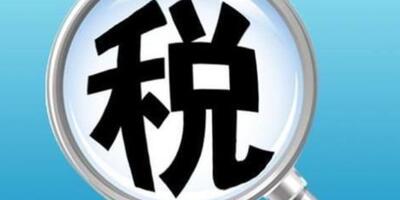 税